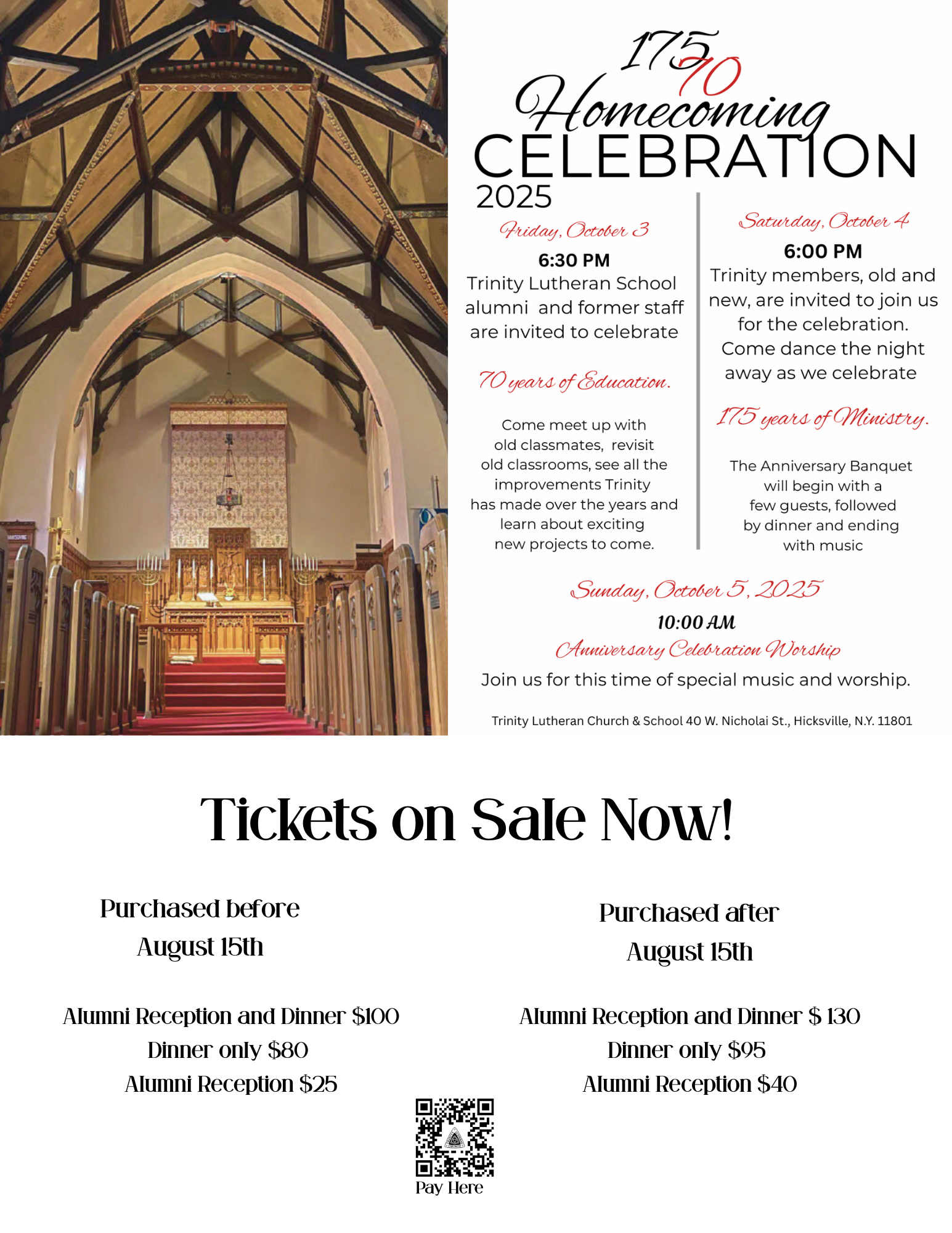 175 70
Homecoming
CELEBRATION
2025

Friday, October 3
6:30 PM
Trinity Lutheran School alumni and former staff are invited to celebrate

70 years of Education.

Come meet up with old classmates, revisit old classrooms, see all the improvements Trinity has made over the years and learn about exciting new projects to come.

Saturday, October 4
6:00 PM
Trinity members, old and new, are invited to join us for the celebration. Come dance the night away as we celebrate

175 years of Ministry.

The Anniversary Banquet will begin with a few guests, followed by dinner and ending with music

Sunday, October 5, 2025
10:00 AM
Anniversary Celebration Worship
Join us for this time of special music and worship.

Trinity Lutheran Church & School 40 W. Nicholai St., Hicksville, N.Y. 11801

Tickets on Sale Now!

Purchased before
August 15th

Alumni Reception and Dinner $100
Dinner only $80
Alumni Reception $25

Purchased after
August 15th

Alumni Reception and Dinner $ 130
Dinner only $95
Alumni Reception $40

Pay Here